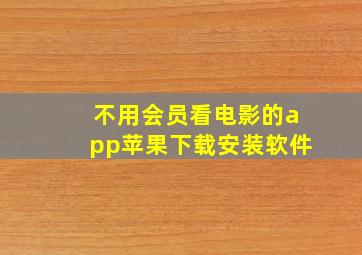 不用会员看电影的app苹果下载安装软件